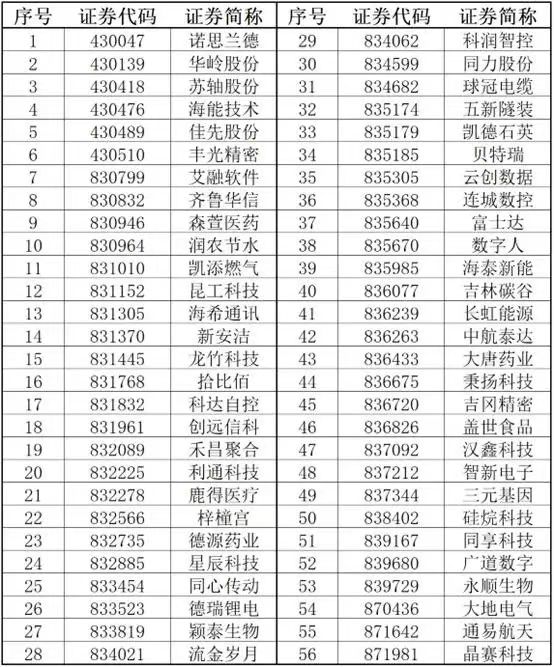 | 序号 | 证券代码 | 证券简称 | 序号 | 证券代码 | 证券简称 |
|---|---|---|---|---|---|
| 1 | 430047 | 诺思兰德 | 29 | 834062 | 科润智控 |
| 2 | 430139 | 华岭股份 | 30 | 834599 | 同力股份 |
| 3 | 430418 | 苏轴股份 | 31 | 834682 | 球冠电缆 |
| 4 | 430476 | 海能技术 | 32 | 835174 | 五新隧装 |
| 5 | 430489 | 佳先股份 | 33 | 835179 | 凯德石英 |
| 6 | 430510 | 丰光精密 | 34 | 835185 | 贝特瑞 |
| 7 | 830799 | 艾融软件 | 35 | 835305 | 云创数据 |
| 8 | 830832 | 齐鲁华信 | 36 | 835368 | 连城数控 |
| 9 | 830946 | 森萱医药 | 37 | 835640 | 富士达 |
| 10 | 830964 | 润农节水 | 38 | 835670 | 数字人 |
| 11 | 831010 | 凯添燃气 | 39 | 835985 | 海泰新能 |
| 12 | 831152 | 昆工科技 | 40 | 836077 | 吉林碳谷 |
| 13 | 831305 | 海希通讯 | 41 | 836239 | 长虹能源 |
| 14 | 831370 | 新安洁 | 42 | 836263 | 中航泰达 |
| 15 | 831445 | 龙竹科技 | 43 | 836433 | 大唐药业 |
| 16 | 831768 | 拾比佰 | 44 | 836675 | 秉扬科技 |
| 17 | 831832 | 科达自控 | 45 | 836720 | 吉冈精密 |
| 18 | 831961 | 创远信科 | 46 | 836826 | 盖世食品 |
| 19 | 832089 | 禾昌聚合 | 47 | 837092 | 汉鑫科技 |
| 20 | 832225 | 利通科技 | 48 | 837212 | 智新电子 |
| 21 | 832278 | 鹿得医疗 | 49 | 837344 | 三元基因 |
| 22 | 832566 | 梓橦宫 | 50 | 838402 | 硅烷科技 |
| 23 | 832735 | 德源药业 | 51 | 839167 | 同享科技 |
| 24 | 832885 | 星辰科技 | 52 | 839680 | 广道数字 |
| 25 | 833454 | 同心传动 | 53 | 839729 | 永顺生物 |
| 26 | 833523 | 德瑞锂电 | 54 | 870436 | 大地电气 |
| 27 | 833819 | 颖泰生物 | 55 | 871642 | 通易航天 |
| 28 | 834021 | 流金岁月 | 56 | 871981 | 晶赛科技 |